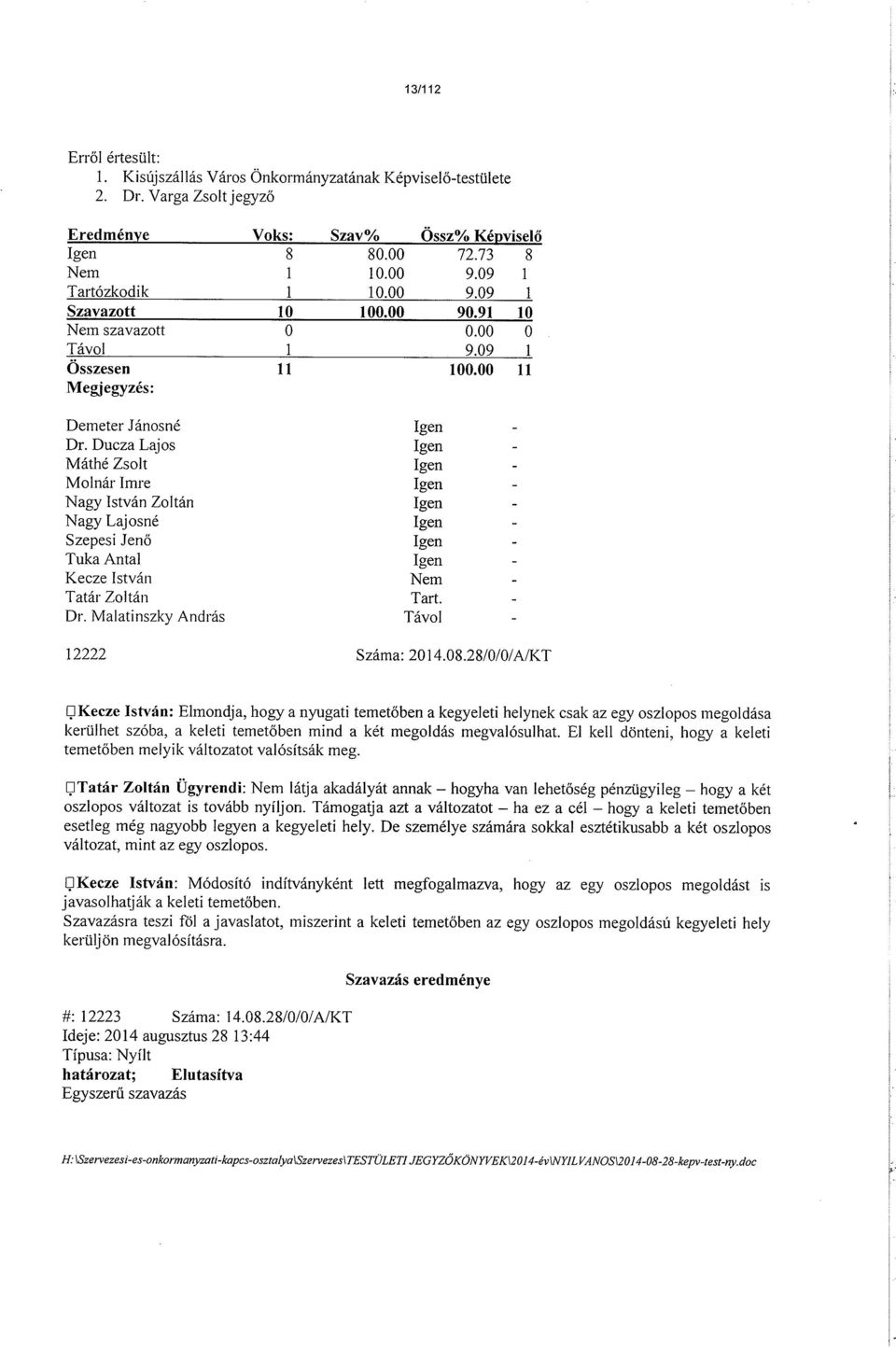 13/112

Erről értesült:
1. Kisújszállás Város Önkormányzatának Képviselő-testülete
2. Dr. Varga Zsolt jegyző

| Eredménye | Voks: | Szav% | Össz% | Képviselő |
|---|---|---|---|---|
| Igen | 8 | 80.00 | 72.73 | 8 |
| Nem | 1 | 10.00 | 9.09 | 1 |
| Tartózkodik | 1 | 10.00 | 9.09 | 1 |
| Szavazott | 10 | 100.00 | 90.91 | 10 |
| Nem szavazott | 0 | | 0.00 | 0 |
| Távol | 1 | | 9.09 | 1 |
| Összesen | 11 | | 100.00 | 11 |

Megjegyzés:

| | | |
|---|---|---|
| Demeter Jánosné | Igen | - |
| Dr. Ducza Lajos | Igen | - |
| Máthé Zsolt | Igen | - |
| Molnár Imre | Igen | - |
| Nagy István Zoltán | Igen | - |
| Nagy Lajosné | Igen | - |
| Szepesi Jenő | Igen | - |
| Tuka Antal | Igen | - |
| Kecze István | Nem | - |
| Tatár Zoltán | Tart. | - |
| Dr. Malatinszky András | Távol | - |

12222 Száma: 2014.08.28/0/0/A/KT

Kecze István: Elmondja, hogy a nyugati temetőben a kegyeleti helynek csak az egy oszlopos megoldása kerülhet szóba, a keleti temetőben mind a két megoldás megvalósulhat. El kell dönteni, hogy a keleti temetőben melyik változatot valósítsák meg.

Tatár Zoltán Ügyrendi: Nem látja akadályát annak – hogyha van lehetőség pénzügyileg – hogy a két oszlopos változat is tovább nyíljon. Támogatja azt a változatot – ha ez a cél – hogy a keleti temetőben esetleg még nagyobb legyen a kegyeleti hely. De személye számára sokkal esztétikusabb a két oszlopos változat, mint az egy oszlopos.

Kecze István: Módosító indítványként lett megfogalmazva, hogy az egy oszlopos megoldást is javasolhatják a keleti temetőben.
Szavazásra teszi föl a javaslatot, miszerint a keleti temetőben az egy oszlopos megoldású kegyeleti hely kerüljön megvalósításra.

Szavazás eredménye

#: 12223 Száma: 14.08.28/0/0/A/KT
Ideje: 2014 augusztus 28 13:44
Típusa: Nyílt
határozat; Elutasítva
Egyszerű szavazás

H:\Szervezesi-es-onkormanyzati-kapcs-osztalya\Szervezes\TESTÜLETI JEGYZŐKÖNYVEK\2014-év\NYILVANOS\2014-08-28-kepv-test-ny.doc